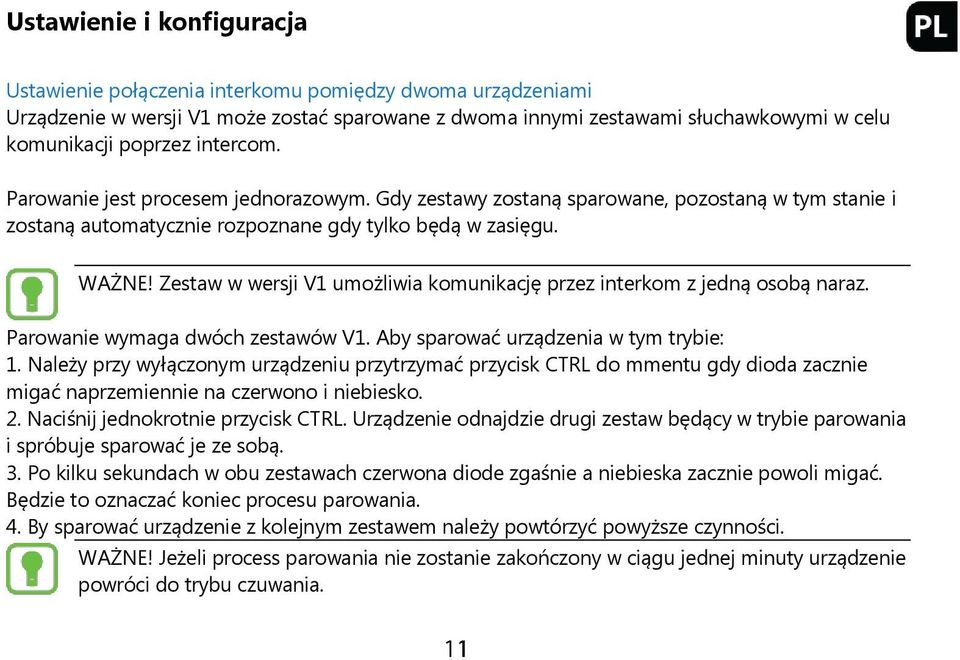 Ustawienie i konfiguracja

PL

Ustawienie połączenia interkomu pomiędzy dwoma urządzeniami
Urządzenie w wersji V1 może zostać sparowane z dwoma innymi zestawami słuchawkowymi w celu komunikacji poprzez intercom.

Parowanie jest procesem jednorazowym. Gdy zestawy zostaną sparowane, pozostaną w tym stanie i zostaną automatycznie rozpoznane gdy tylko będą w zasięgu.

WAŻNE! Zestaw w wersji V1 umożliwia komunikację przez interkom z jedną osobą naraz.

Parowanie wymaga dwóch zestawów V1. Aby sparować urządzenia w tym trybie:
1. Należy przy wyłączonym urządzeniu przytrzymać przycisk CTRL do mmentu gdy dioda zacznie migać naprzemiennie na czerwono i niebiesko.
2. Naciśnij jednokrotnie przycisk CTRL. Urządzenie odnajdzie drugi zestaw będący w trybie parowania i spróbuje sparować je ze sobą.
3. Po kilku sekundach w obu zestawach czerwona diode zgaśnie a niebieska zacznie powoli migać. Będzie to oznaczać koniec procesu parowania.
4. By sparować urządzenie z kolejnym zestawem należy powtórzyć powyższe czynności.

WAŻNE! Jeżeli process parowania nie zostanie zakończony w ciągu jednej minuty urządzenie powróci do trybu czuwania.

11